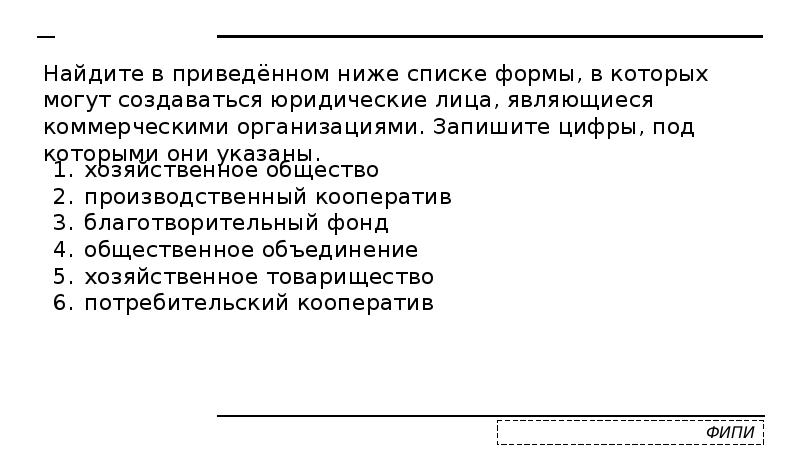 Найдите в приведённом ниже списке формы, в которых могут создаваться юридические лица, являющиеся коммерческими организациями. Запишите цифры, под которыми они указаны.

1. хозяйственное общество
2. производственный кооператив
3. благотворительный фонд
4. общественное объединение
5. хозяйственное товарищество
6. потребительский кооператив

ФИПИ